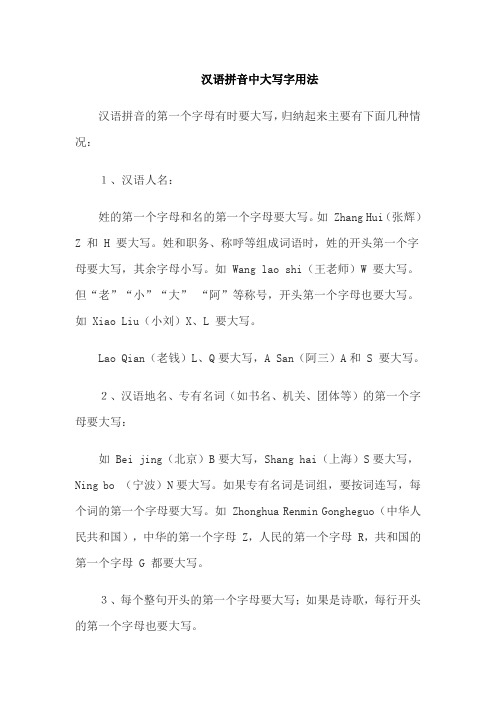 汉语拼音中大写字用法

汉语拼音的第一个字母有时要大写，归纳起来主要有下面几种情况：

1、汉语人名：

姓的第一个字母和名的第一个字母要大写。如 Zhang Hui（张辉）Z 和 H 要大写。姓和职务、称呼等组成词语时，姓的开头第一个字母要大写，其余字母小写。如 Wang lao shi（王老师）W 要大写。但“老”“小”“大” “阿”等称号，开头第一个字母也要大写。如 Xiao Liu（小刘）X、L 要大写。

Lao Qian（老钱）L、Q 要大写，A San（阿三）A 和 S 要大写。

2、汉语地名、专有名词（如书名、机关、团体等）的第一个字母要大写：

如 Bei jing（北京）B 要大写，Shang hai（上海）S 要大写，Ning bo （宁波）N 要大写。如果专有名词是词组，要按词连写，每个词的第一个字母要大写。如 Zhonghua Renmin Gongheguo（中华人民共和国），中华的第一个字母 Z，人民的第一个字母 R，共和国的第一个字母 G 都要大写。

3、每个整句开头的第一个字母要大写；如果是诗歌，每行开头的第一个字母也要大写。